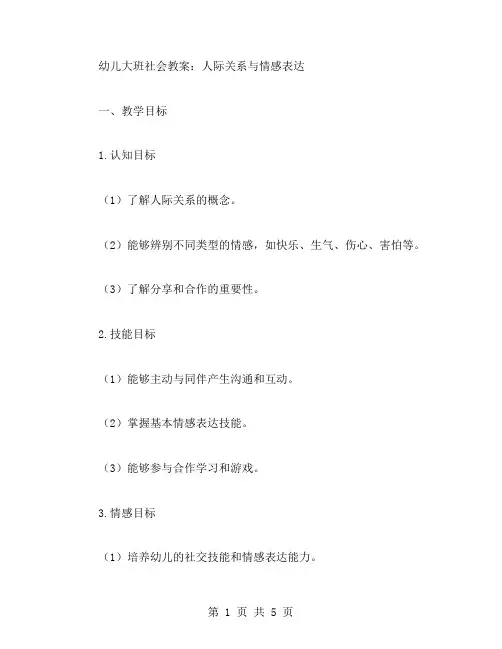 幼儿大班社会教案：人际关系与情感表达

一、教学目标

1.认知目标

（1）了解人际关系的概念。

（2）能够辨别不同类型的情感，如快乐、生气、伤心、害怕等。

（3）了解分享和合作的重要性。

2.技能目标

（1）能够主动与同伴产生沟通和互动。

（2）掌握基本情感表达技能。

（3）能够参与合作学习和游戏。

3.情感目标

（1）培养幼儿的社交技能和情感表达能力。

第 1 页 共 5 页